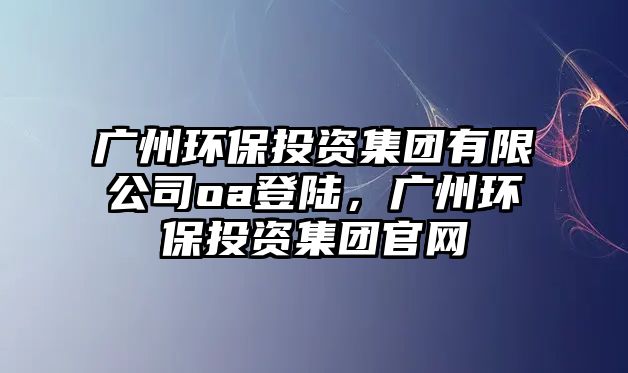 广州环保投资集团有限公司oa登陆，广州环保投资集团官网